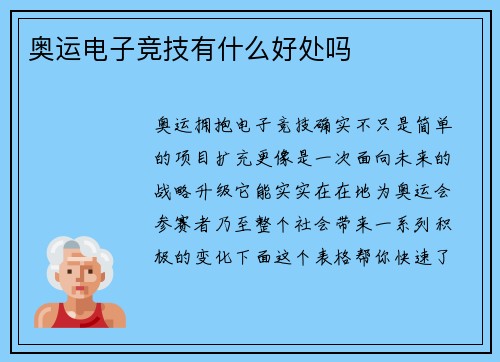 奥运电子竞技有什么好处吗

奥运拥抱电子竞技确实不只是简单的项目扩充更像是一次面向未来的战略升级它能实实在在地为奥运会参赛者乃至整个社会带来一系列积极的变化下面这个表格帮你快速了